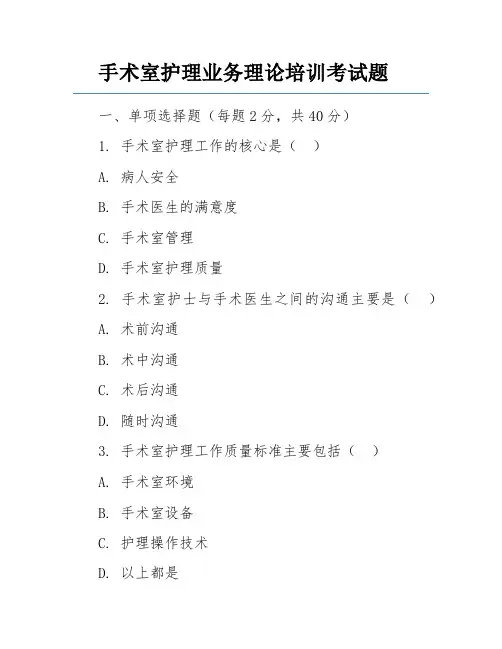 手术室护理业务理论培训考试题

一、单项选择题（每题2分，共40分）

1. 手术室护理工作的核心是（　）

A. 病人安全

B. 手术医生的满意度

C. 手术室管理

D. 手术室护理质量

2. 手术室护士与手术医生之间的沟通主要是（　）

A. 术前沟通

B. 术中沟通

C. 术后沟通

D. 随时沟通

3. 手术室护理工作质量标准主要包括（　）

A. 手术室环境

B. 手术室设备

C. 护理操作技术

D. 以上都是